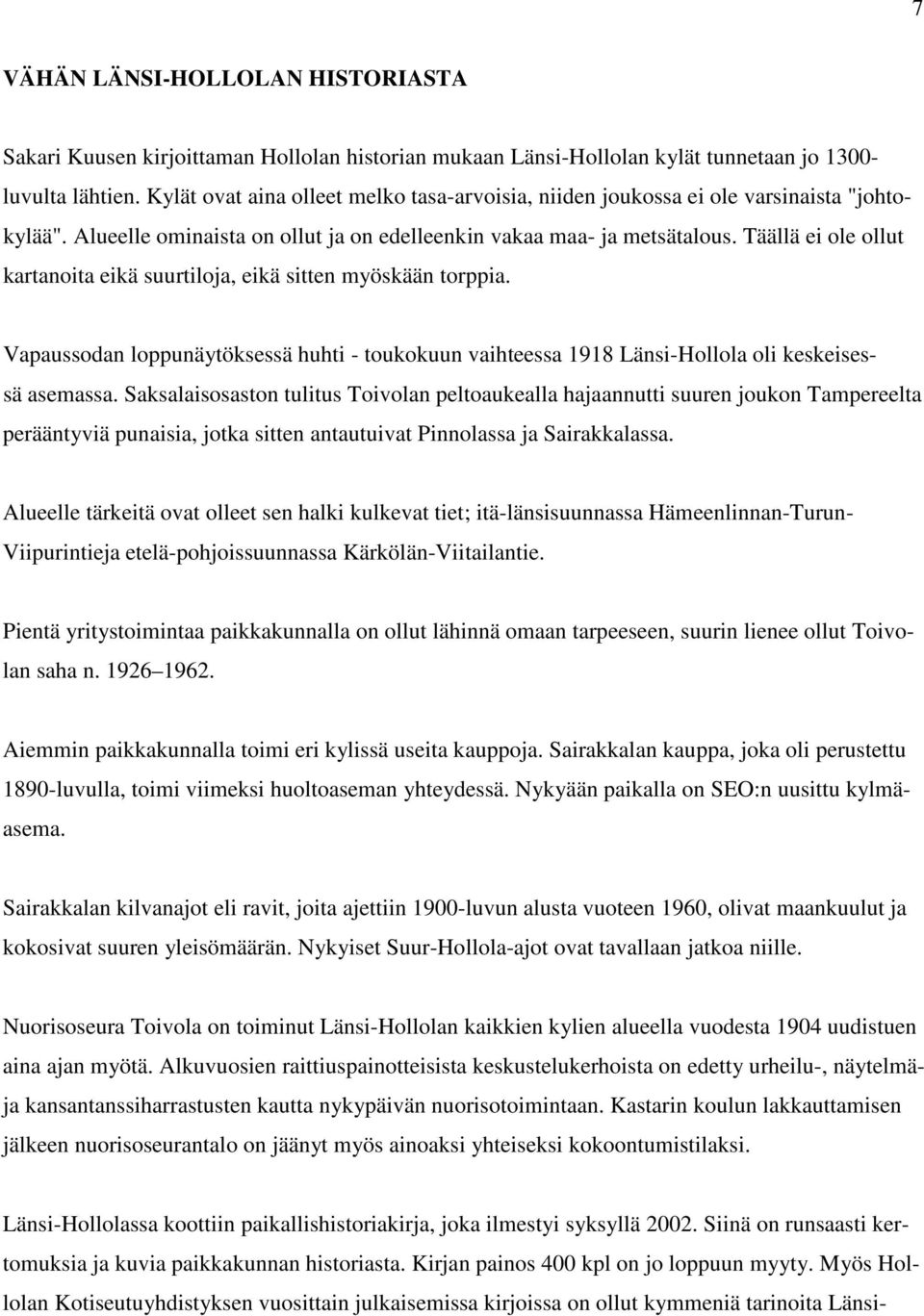 7

VÄHÄN LÄNSI-HOLLOLAN HISTORIASTA

Sakari Kuusen kirjoittaman Hollolan historian mukaan Länsi-Hollolan kylät tunnetaan jo 1300-luvulta lähtien. Kylät ovat aina olleet melko tasa-arvoisia, niiden joukossa ei ole varsinaista "johtokylää". Alueelle ominaista on ollut ja on edelleenkin vakaa maa- ja metsätalous. Täällä ei ole ollut kartanoita eikä suurtiloja, eikä sitten myöskään torppia.

Vapaussodan loppunäytöksessä huhti - toukokuun vaihteessa 1918 Länsi-Hollola oli keskeisessä asemassa. Saksalaisosaston tulitus Toivolan peltoaukealla hajaannutti suuren joukon Tampereelta perääntyviä punaisia, jotka sitten antautuivat Pinnolassa ja Sairakkalassa.

Alueelle tärkeitä ovat olleet sen halki kulkevat tiet; itä-länsisuunnassa Hämeenlinnan-Turun-Viipurintieja etelä-pohjoissuunnassa Kärkölän-Viitailantie.

Pientä yritystoimintaa paikkakunnalla on ollut lähinnä omaan tarpeeseen, suurin lienee ollut Toivolan saha n. 1926 1962.

Aiemmin paikkakunnalla toimi eri kylissä useita kauppoja. Sairakkalan kauppa, joka oli perustettu 1890-luvulla, toimi viimeksi huoltoaseman yhteydessä. Nykyään paikalla on SEO:n uusittu kylmäasema.

Sairakkalan kilvanajot eli ravit, joita ajettiin 1900-luvun alusta vuoteen 1960, olivat maankuulut ja kokosivat suuren yleisömäärän. Nykyiset Suur-Hollola-ajot ovat tavallaan jatkoa niille.

Nuorisoseura Toivola on toiminut Länsi-Hollolan kaikkien kylien alueella vuodesta 1904 uudistuen aina ajan myötä. Alkuvuosien raittiuspainotteisista keskustelukerhoista on edetty urheilu-, näytelmä- ja kansantanssiharrastusten kautta nykypäivän nuorisotoimintaan. Kastarin koulun lakkauttamisen jälkeen nuorisoseurantalo on jäänyt myös ainoaksi yhteiseksi kokoontumistilaksi.

Länsi-Hollolassa koottiin paikallishistoriakirja, joka ilmestyi syksyllä 2002. Siinä on runsaasti kertomuksia ja kuvia paikkakunnan historiasta. Kirjan painos 400 kpl on jo loppuun myyty. Myös Hollolan Kotiseutuyhdistyksen vuosittain julkaisemissa kirjoissa on ollut kymmeniä tarinoita Länsi-